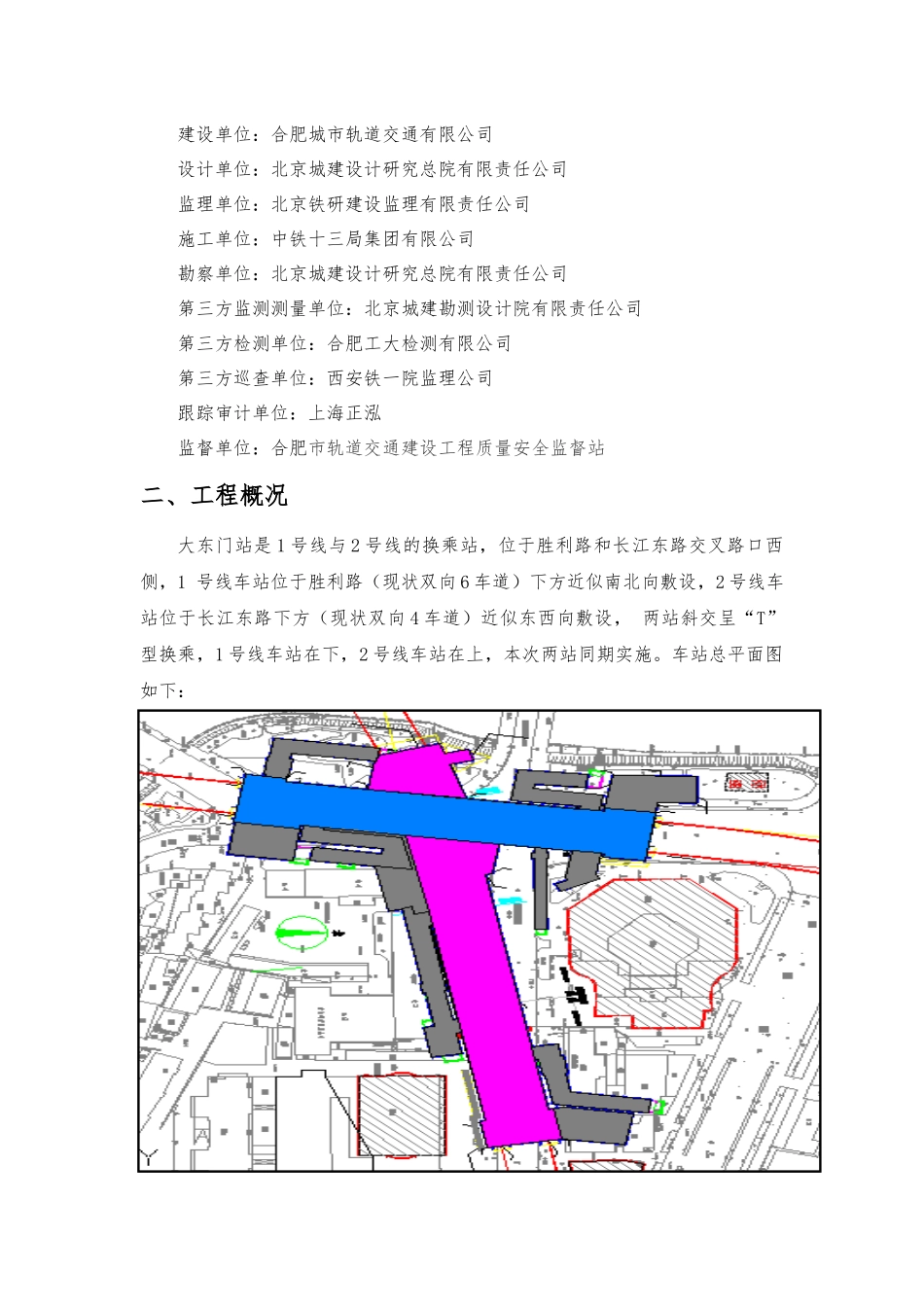 建设单位：合肥城市轨道交通有限公司
设计单位：北京城建设计研究总院有限责任公司
监理单位：北京铁研建设监理有限责任公司
施工单位：中铁十三局集团有限公司
勘察单位：北京城建设计研究总院有限责任公司
第三方监测测量单位：北京城建勘测设计院有限责任公司
第三方检测单位：合肥工大检测有限公司
第三方巡查单位：西安铁一院监理公司
跟踪审计单位：上海正泓
监督单位：合肥市轨道交通建设工程质量安全监督站

二、工程概况

大东门站是1号线与2号线的换乘站，位于胜利路和长江东路交叉路口西侧，1 号线车站位于胜利路（现状双向6车道）下方近似南北向敷设，2号线车站位于长江东路下方（现状双向4车道）近似东西向敷设， 两站斜交呈“T”型换乘，1号线车站在下，2号线车站在上，本次两站同期实施。车站总平面图如下：